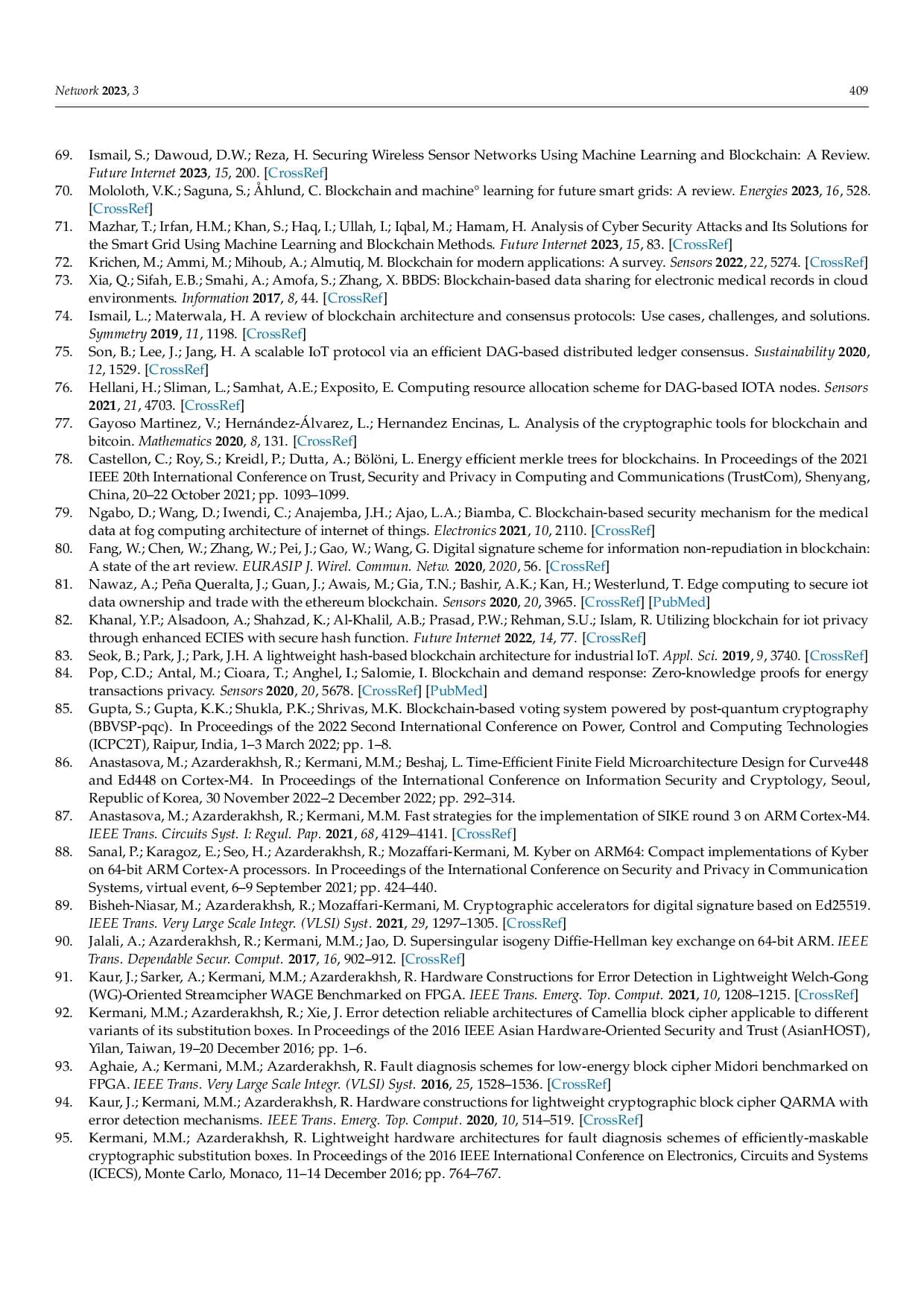 Network 2023, 3 409

69. Ismail, S.; Dawoud, D.W.; Reza, H. Securing Wireless Sensor Networks Using Machine Learning and Blockchain: A Review. Future Internet 2023, 15, 200. [CrossRef]
70. Mololoth, V.K.; Saguna, S.; Åhlund, C. Blockchain and machine° learning for future smart grids: A review. Energies 2023, 16, 528. [CrossRef]
71. Mazhar, T.; Irfan, H.M.; Khan, S.; Haq, I.; Ullah, I.; Iqbal, M.; Hamam, H. Analysis of Cyber Security Attacks and Its Solutions for the Smart Grid Using Machine Learning and Blockchain Methods. Future Internet 2023, 15, 83. [CrossRef]
72. Krichen, M.; Ammi, M.; Mihoub, A.; Almutiq, M. Blockchain for modern applications: A survey. Sensors 2022, 22, 5274. [CrossRef]
73. Xia, Q.; Sifah, E.B.; Smahi, A.; Amofa, S.; Zhang, X. BBDS: Blockchain-based data sharing for electronic medical records in cloud environments. Information 2017, 8, 44. [CrossRef]
74. Ismail, L.; Materwala, H. A review of blockchain architecture and consensus protocols: Use cases, challenges, and solutions. Symmetry 2019, 11, 1198. [CrossRef]
75. Son, B.; Lee, J.; Jang, H. A scalable IoT protocol via an efficient DAG-based distributed ledger consensus. Sustainability 2020, 12, 1529. [CrossRef]
76. Hellani, H.; Sliman, L.; Samhat, A.E.; Exposito, E. Computing resource allocation scheme for DAG-based IOTA nodes. Sensors 2021, 21, 4703. [CrossRef]
77. Gayoso Martinez, V.; Hernández-Álvarez, L.; Hernandez Encinas, L. Analysis of the cryptographic tools for blockchain and bitcoin. Mathematics 2020, 8, 131. [CrossRef]
78. Castellon, C.; Roy, S.; Kreidl, P.; Dutta, A.; Bölöni, L. Energy efficient merkle trees for blockchains. In Proceedings of the 2021 IEEE 20th International Conference on Trust, Security and Privacy in Computing and Communications (TrustCom), Shenyang, China, 20–22 October 2021; pp. 1093–1099.
79. Ngabo, D.; Wang, D.; Iwendi, C.; Anajemba, J.H.; Ajao, L.A.; Biamba, C. Blockchain-based security mechanism for the medical data at fog computing architecture of internet of things. Electronics 2021, 10, 2110. [CrossRef]
80. Fang, W.; Chen, W.; Zhang, W.; Pei, J.; Gao, W.; Wang, G. Digital signature scheme for information non-repudiation in blockchain: A state of the art review. EURASIP J. Wirel. Commun. Netw. 2020, 2020, 56. [CrossRef]
81. Nawaz, A.; Peña Queralta, J.; Guan, J.; Awais, M.; Gia, T.N.; Bashir, A.K.; Kan, H.; Westerlund, T. Edge computing to secure iot data ownership and trade with the ethereum blockchain. Sensors 2020, 20, 3965. [CrossRef] [PubMed]
82. Khanal, Y.P.; Alsadoon, A.; Shahzad, K.; Al-Khalil, A.B.; Prasad, P.W.; Rehman, S.U.; Islam, R. Utilizing blockchain for iot privacy through enhanced ECIES with secure hash function. Future Internet 2022, 14, 77. [CrossRef]
83. Seok, B.; Park, J.; Park, J.H. A lightweight hash-based blockchain architecture for industrial IoT. Appl. Sci. 2019, 9, 3740. [CrossRef]
84. Pop, C.D.; Antal, M.; Cioara, T.; Anghel, I.; Salomie, I. Blockchain and demand response: Zero-knowledge proofs for energy transactions privacy. Sensors 2020, 20, 5678. [CrossRef] [PubMed]
85. Gupta, S.; Gupta, K.K.; Shukla, P.K.; Shrivas, M.K. Blockchain-based voting system powered by post-quantum cryptography (BBVSP-pqc). In Proceedings of the 2022 Second International Conference on Power, Control and Computing Technologies (ICPC2T), Raipur, India, 1–3 March 2022; pp. 1–8.
86. Anastasova, M.; Azarderakhsh, R.; Kermani, M.M.; Beshaj, L. Time-Efficient Finite Field Microarchitecture Design for Curve448 and Ed448 on Cortex-M4. In Proceedings of the International Conference on Information Security and Cryptology, Seoul, Republic of Korea, 30 November 2022–2 December 2022; pp. 292–314.
87. Anastasova, M.; Azarderakhsh, R.; Kermani, M.M. Fast strategies for the implementation of SIKE round 3 on ARM Cortex-M4. IEEE Trans. Circuits Syst. I: Regul. Pap. 2021, 68, 4129–4141. [CrossRef]
88. Sanal, P.; Karagoz, E.; Seo, H.; Azarderakhsh, R.; Mozaffari-Kermani, M. Kyber on ARM64: Compact implementations of Kyber on 64-bit ARM Cortex-A processors. In Proceedings of the International Conference on Security and Privacy in Communication Systems, virtual event, 6–9 September 2021; pp. 424–440.
89. Bisheh-Niasar, M.; Azarderakhsh, R.; Mozaffari-Kermani, M. Cryptographic accelerators for digital signature based on Ed25519. IEEE Trans. Very Large Scale Integr. (VLSI) Syst. 2021, 29, 1297–1305. [CrossRef]
90. Jalali, A.; Azarderakhsh, R.; Kermani, M.M.; Jao, D. Supersingular isogeny Diffie-Hellman key exchange on 64-bit ARM. IEEE Trans. Dependable Secur. Comput. 2017, 16, 902–912. [CrossRef]
91. Kaur, J.; Sarker, A.; Kermani, M.M.; Azarderakhsh, R. Hardware Constructions for Error Detection in Lightweight Welch-Gong (WG)-Oriented Streamcipher WAGE Benchmarked on FPGA. IEEE Trans. Emerg. Top. Comput. 2021, 10, 1208–1215. [CrossRef]
92. Kermani, M.M.; Azarderakhsh, R.; Xie, J. Error detection reliable architectures of Camellia block cipher applicable to different variants of its substitution boxes. In Proceedings of the 2016 IEEE Asian Hardware-Oriented Security and Trust (AsianHOST), Yilan, Taiwan, 19–20 December 2016; pp. 1–6.
93. Aghaie, A.; Kermani, M.M.; Azarderakhsh, R. Fault diagnosis schemes for low-energy block cipher Midori benchmarked on FPGA. IEEE Trans. Very Large Scale Integr. (VLSI) Syst. 2016, 25, 1528–1536. [CrossRef]
94. Kaur, J.; Kermani, M.M.; Azarderakhsh, R. Hardware constructions for lightweight cryptographic block cipher QARMA with error detection mechanisms. IEEE Trans. Emerg. Top. Comput. 2020, 10, 514–519. [CrossRef]
95. Kermani, M.M.; Azarderakhsh, R. Lightweight hardware architectures for fault diagnosis schemes of efficiently-maskable cryptographic substitution boxes. In Proceedings of the 2016 IEEE International Conference on Electronics, Circuits and Systems (ICECS), Monte Carlo, Monaco, 11–14 December 2016; pp. 764–767.